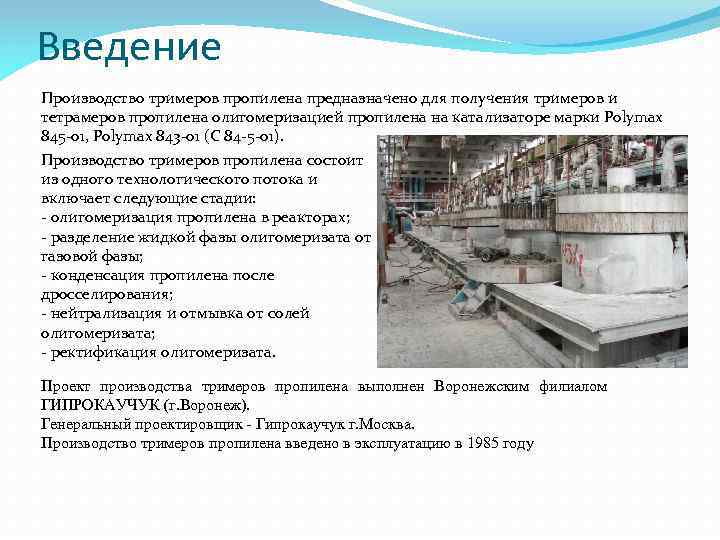 Введение

Производство тримеров пропилена предназначено для получения тримеров и тетрамеров пропилена олигомеризацией пропилена на катализаторе марки Polymax 845-01, Polymax 843-01 (С 84-5-01).

Производство тримеров пропилена состоит из одного технологического потока и включает следующие стадии:
- олигомеризация пропилена в реакторах;
- разделение жидкой фазы олигомеризата от газовой фазы;
- конденсация пропилена после дросселирования;
- нейтрализация и отмывка от солей олигомеризата;
- ректификация олигомеризата.

Проект производства тримеров пропилена выполнен Воронежским филиалом ГИПРОКАУЧУК (г.Воронеж).
Генеральный проектировщик - Гипрокаучук г.Москва.
Производство тримеров пропилена введено в эксплуатацию в 1985 году